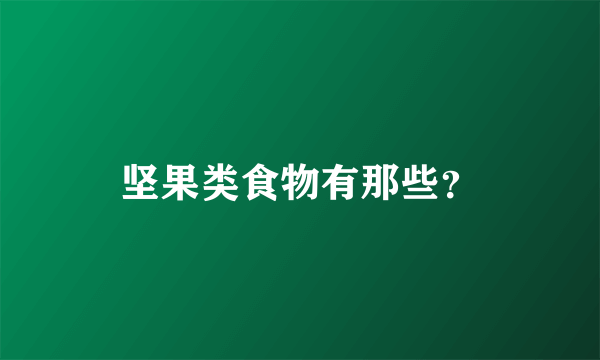 坚果类食物有那些?